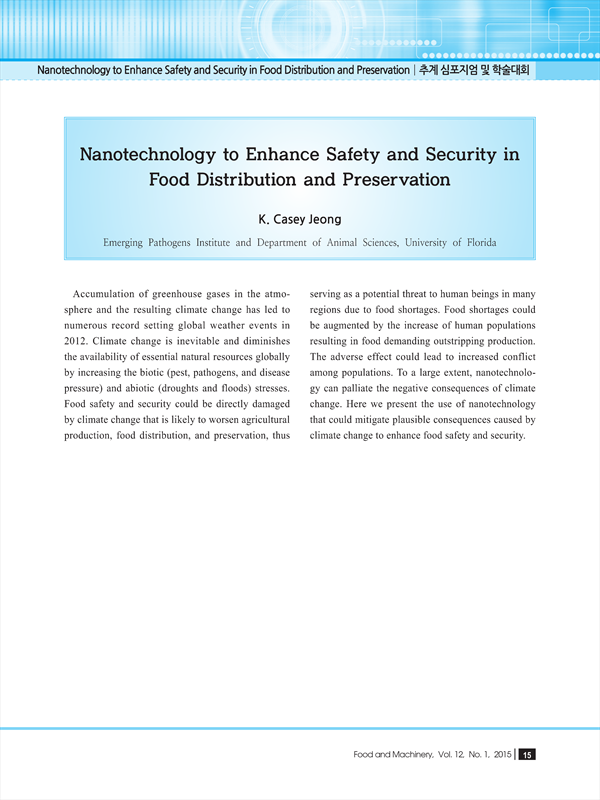 Nanotechnology to Enhance Safety and Security in Food Distribution and Preservation | 추계 심포지엄 및 학술대회

Nanotechnology to Enhance Safety and Security in Food Distribution and Preservation

K. Casey Jeong

Emerging Pathogens Institute and Department of Animal Sciences, University of Florida

Accumulation of greenhouse gases in the atmosphere and the resulting climate change has led to numerous record setting global weather events in 2012. Climate change is inevitable and diminishes the availability of essential natural resources globally by increasing the biotic (pest, pathogens, and disease pressure) and abiotic (droughts and floods) stresses. Food safety and security could be directly damaged by climate change that is likely to worsen agricultural production, food distribution, and preservation, thus serving as a potential threat to human beings in many regions due to food shortages. Food shortages could be augmented by the increase of human populations resulting in food demanding outstripping production. The adverse effect could lead to increased conflict among populations. To a large extent, nanotechnology can palliate the negative consequences of climate change. Here we present the use of nanotechnology that could mitigate plausible consequences caused by climate change to enhance food safety and security.

Food and Machinery, Vol. 12, No. 1, 2015 | 15